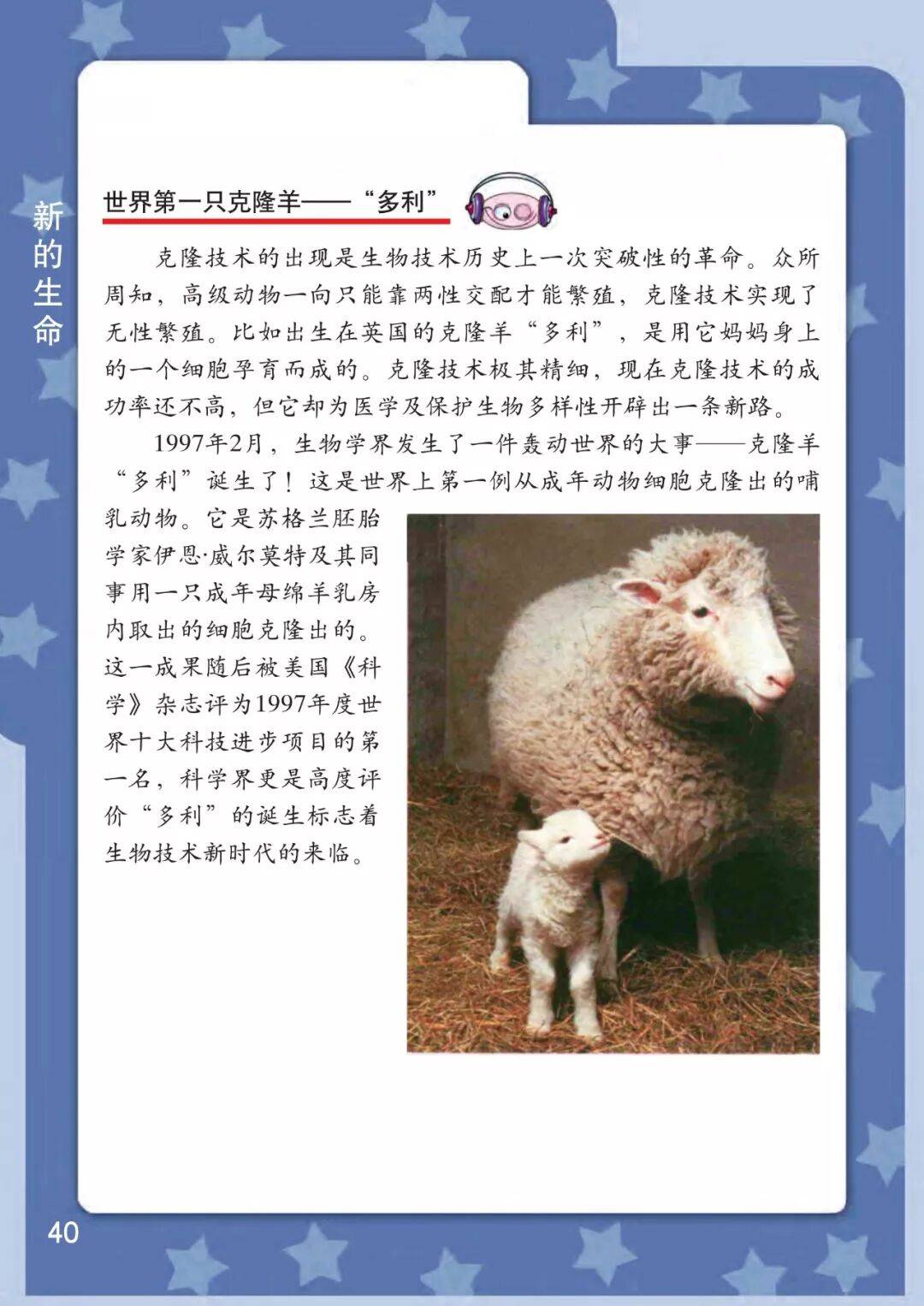 新的生命

世界第一只克隆羊——“多利”

克隆技术的出现是生物技术历史上一次突破性的革命。众所周知，高级动物一向只能靠两性交配才能繁殖，克隆技术实现了无性繁殖。比如出生在英国的克隆羊“多利”，是用它妈妈身上的一个细胞孕育而成的。克隆技术极其精细，现在克隆技术的成功率还不高，但它却为医学及保护生物多样性开辟出一条新路。

1997年2月，生物学界发生了一件轰动世界的大事——克隆羊“多利”诞生了！这是世界上第一例从成年动物细胞克隆出的哺乳动物。它是苏格兰胚胎学家伊恩·威尔莫特及其同事用一只成年母绵羊乳房内取出的细胞克隆出的。这一成果随后被美国《科学》杂志评为1997年度世界十大科技进步项目的第一名，科学界更是高度评价“多利”的诞生标志着生物技术新时代的来临。

40